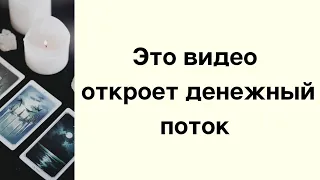 Это видео откроет денежный поток